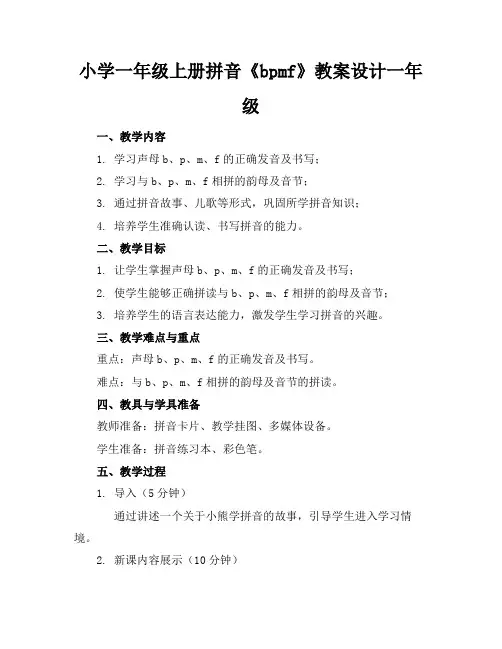 小学一年级上册拼音《bpmf》教案设计一年级

一、教学内容

1. 学习声母 b、p、m、f 的正确发音及书写；

2. 学习与 b、p、m、f 相拼的韵母及音节；

3. 通过拼音故事、儿歌等形式，巩固所学拼音知识；

4. 培养学生准确认读、书写拼音的能力。

二、教学目标

1. 让学生掌握声母 b、p、m、f 的正确发音及书写；

2. 使学生能够正确拼读与 b、p、m、f 相拼的韵母及音节；

3. 培养学生的语言表达能力，激发学生学习拼音的兴趣。

三、教学难点与重点

重点：声母 b、p、m、f 的正确发音及书写。

难点：与 b、p、m、f 相拼的韵母及音节的拼读。

四、教具与学具准备

教师准备：拼音卡片、教学挂图、多媒体设备。

学生准备：拼音练习本、彩色笔。

五、教学过程

1. 导入（5 分钟）

通过讲述一个关于小熊学拼音的故事，引导学生进入学习情境。

2. 新课内容展示（10 分钟）